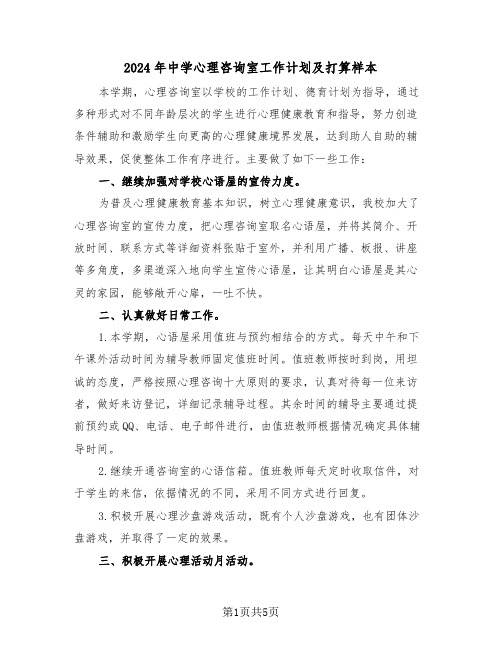 2024年中学心理咨询室工作计划及打算样本

本学期，心理咨询室以学校的工作计划、德育计划为指导，通过多种形式对不同年龄层次的学生进行心理健康教育和指导，努力创造条件辅助和激励学生向更高的心理健康境界发展，达到助人自助的辅导效果，促使整体工作有序进行。主要做了如下一些工作：

一、继续加强对学校心语屋的宣传力度。

为普及心理健康教育基本知识，树立心理健康意识，我校加大了心理咨询室的宣传力度，把心理咨询室取名心语屋，并将其简介、开放时间、联系方式等详细资料张贴于室外，并利用广播、板报、讲座等多角度，多渠道深入地向学生宣传心语屋，让其明白心语屋是其心灵的家园，能够敞开心扉，一吐不快。

二、认真做好日常工作。

1.本学期，心语屋采用值班与预约相结合的方式。每天中午和下午课外活动时间为辅导教师固定值班时间。值班教师按时到岗，用坦诚的态度，严格按照心理咨询十大原则的要求，认真对待每一位来访者，做好来访登记，详细记录辅导过程。其余时间的辅导主要通过提前预约或QQ、电话、电子邮件进行，由值班教师根据情况确定具体辅导时间。

2.继续开通咨询室的心语信箱。值班教师每天定时收取信件，对于学生的来信，依据情况的不同，采用不同方式进行回复。

3.积极开展心理沙盘游戏活动，既有个人沙盘游戏，也有团体沙盘游戏，并取得了一定的效果。

三、积极开展心理活动月活动。

第1页共5页